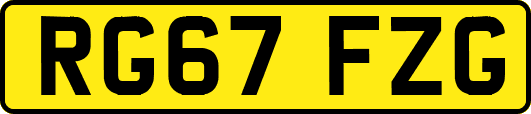 RG67 FZG